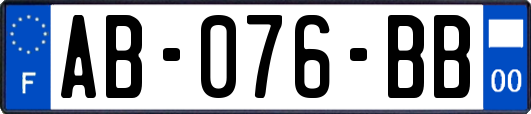 F

AB-076-BB

00